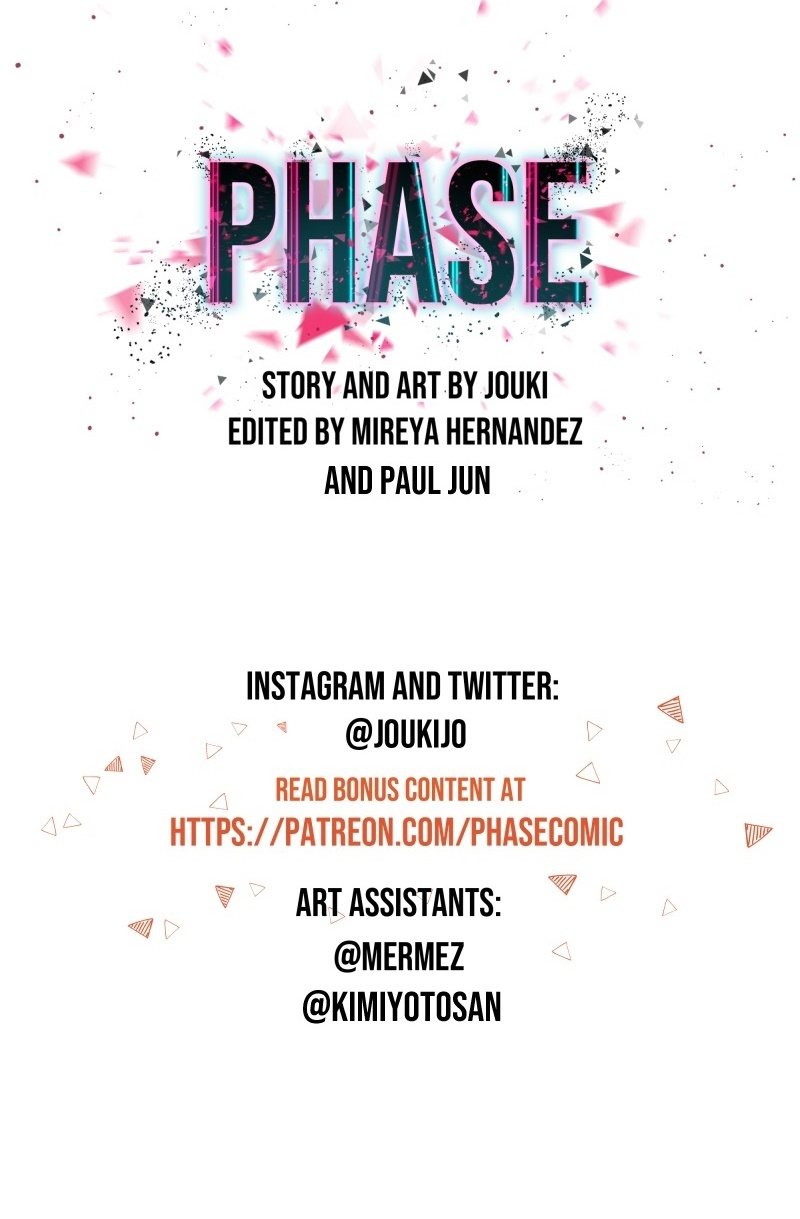 PHASE

STORY AND ART BY JOUKI
EDITED BY MIREYA HERNANDEZ
AND PAUL JUN

INSTAGRAM AND TWITTER:
@JOUKIJO

READ BONUS CONTENT AT
HTTPS://PATREON.COM/PHASECOMIC

ART ASSISTANTS:
@MERMEZ
@KIMIYOTOSAN